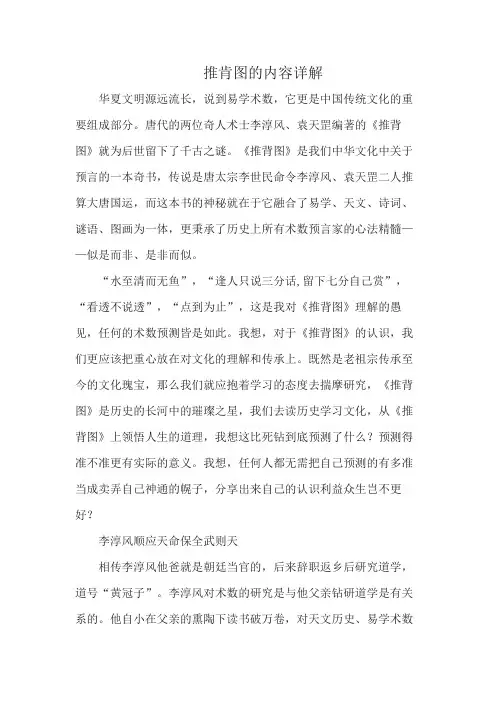 推背图的内容详解

华夏文明源远流长，说到易学术数，它更是中国传统文化的重要组成部分。唐代的两位奇人术士李淳风、袁天罡编著的《推背图》就为后世留下了千古之谜。《推背图》是我们中华文化中关于预言的一本奇书，传说是唐太宗李世民命令李淳风、袁天罡二人推算大唐国运，而这本书的神秘就在于它融合了易学、天文、诗词、谜语、图画为一体，更秉承了历史上所有术数预言家的心法精髓——似是而非、是非而似。

“水至清而无鱼”，“逢人只说三分话,留下七分自己赏”，“看透不说透”，“点到为止”，这是我对《推背图》理解的愚见，任何的术数预测皆是如此。我想，对于《推背图》的认识，我们更应该把重心放在对文化的理解和传承上。既然是老祖宗传承至今的文化瑰宝，那么我们就应抱着学习的态度去揣摩研究，《推背图》是历史的长河中的璀璨之星，我们去读历史学习文化，从《推背图》上领悟人生的道理，我想这比死钻到底预测了什么？预测得准不准更有实际的意义。我想，任何人都无需把自己预测的有多准当成卖弄自己神通的幌子，分享出来自己的认识利益众生岂不更好？

李淳风顺应天命保全武则天

相传李淳风他爸就是朝廷当官的，后来辞职返乡后研究道学，道号“黄冠子”。李淳风对术数的研究是与他父亲钻研道学是有关系的。他自小在父亲的熏陶下读书破万卷，对天文历史、易学术数